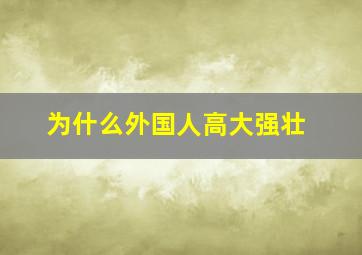 为什么外国人高大强壮